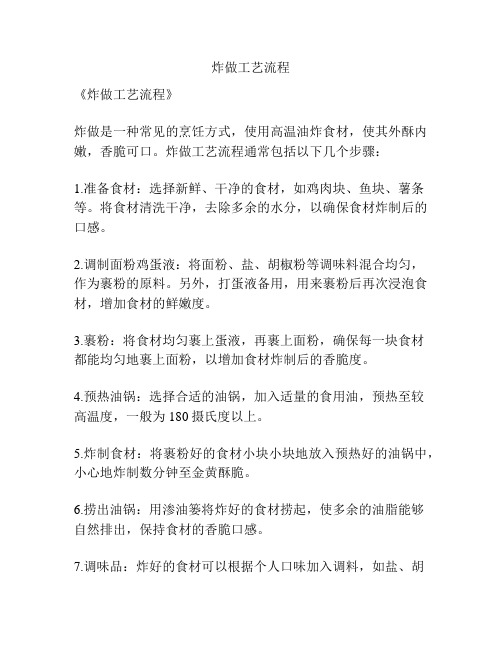 炸做工艺流程

《炸做工艺流程》

炸做是一种常见的烹饪方式，使用高温油炸食材，使其外酥内嫩，香脆可口。炸做工艺流程通常包括以下几个步骤：

1.准备食材：选择新鲜、干净的食材，如鸡肉块、鱼块、薯条等。将食材清洗干净，去除多余的水分，以确保食材炸制后的口感。

2.调制面粉鸡蛋液：将面粉、盐、胡椒粉等调味料混合均匀，作为裹粉的原料。另外，打蛋液备用，用来裹粉后再次浸泡食材，增加食材的鲜嫩度。

3.裹粉：将食材均匀裹上蛋液，再裹上面粉，确保每一块食材都能均匀地裹上面粉，以增加食材炸制后的香脆度。

4.预热油锅：选择合适的油锅，加入适量的食用油，预热至较高温度，一般为180摄氏度以上。

5.炸制食材：将裹粉好的食材小块小块地放入预热好的油锅中，小心地炸制数分钟至金黄酥脆。

6.捞出油锅：用渗油篓将炸好的食材捞起，使多余的油脂能够自然排出，保持食材的香脆口感。

7.调味品：炸好的食材可以根据个人口味加入调料，如盐、胡